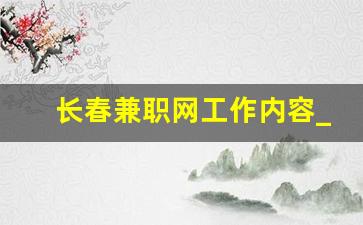 长春兼职网工作内容_